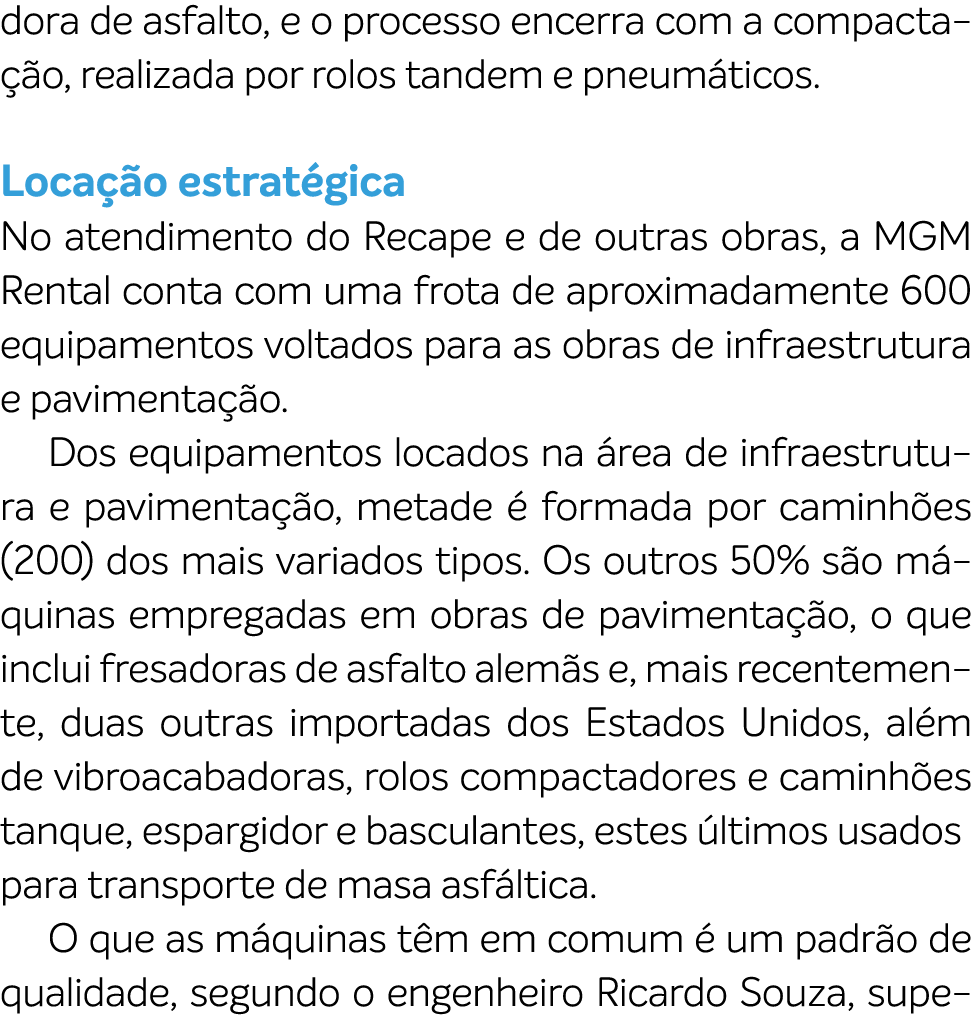 dora de asfalto, e o processo encerra com a compactação, realizada por rolos tandem e pneumáticos.

Locação estratégica
No atendimento do Recape e de outras obras, a MGM Rental conta com uma frota de aproximadamente 600 equipamentos voltados para as obras de infraestrutura e pavimentação.

Dos equipamentos locados na área de infraestrutura e pavimentação, metade é formada por caminhões (200) dos mais variados tipos. Os outros 50% são máquinas empregadas em obras de pavimentação, o que inclui fresadoras de asfalto alemãs e, mais recentemente, duas outras importadas dos Estados Unidos, além de vibroacabadoras, rolos compactadores e caminhões tanque, espargidor e basculantes, estes últimos usados para transporte de masa asfáltica.

O que as máquinas têm em comum é um padrão de qualidade, segundo o engenheiro Ricardo Souza, supe-